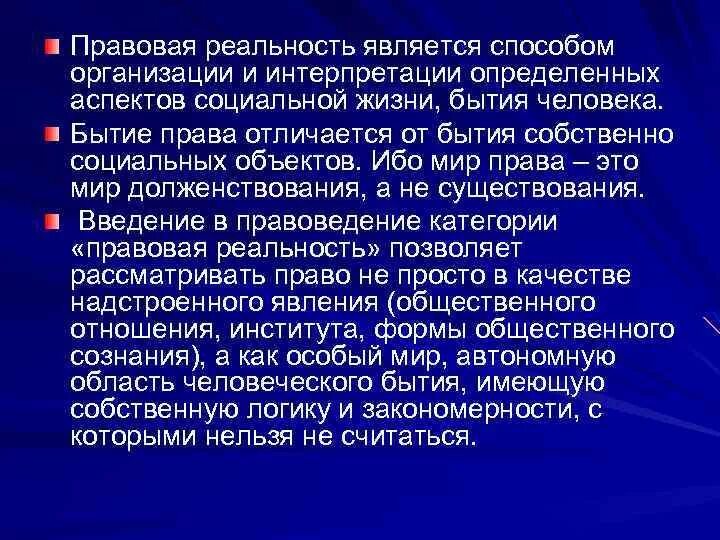 Правовая реальность является способом организации и интерпретации определенных аспектов социальной жизни, бытия человека.

Бытие права отличается от бытия собственно социальных объектов. Ибо мир права – это мир долженствования, а не существования.

Введение в правоведение категории «правовая реальность» позволяет рассматривать право не просто в качестве надстроенного явления (общественного отношения, института, формы общественного сознания), а как особый мир, автономную область человеческого бытия, имеющую собственную логику и закономерности, с которыми нельзя не считаться.